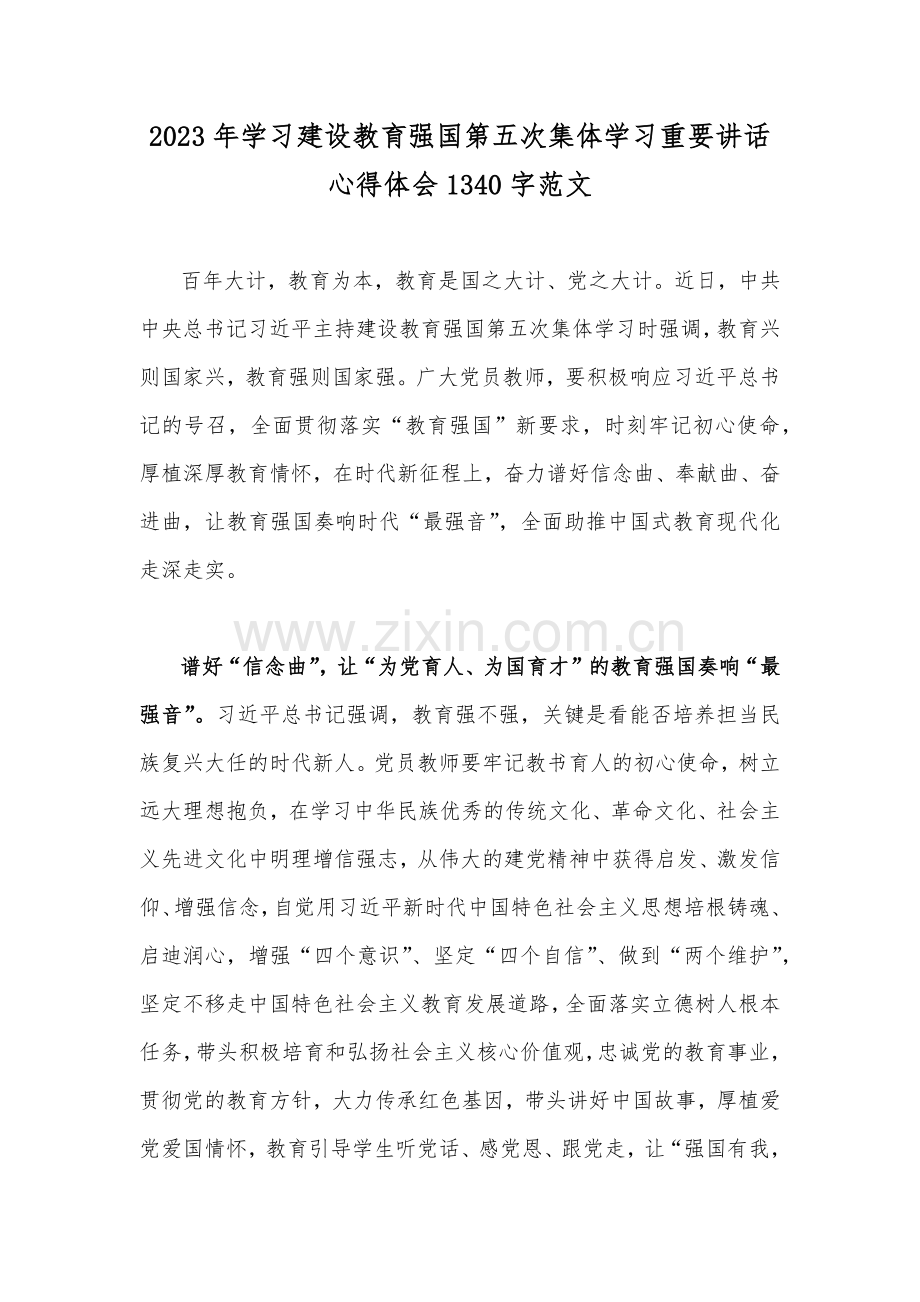 2023 年学习建设教育强国第五次集体学习重要讲话心得体会 1340 字范文

百年大计，教育为本，教育是国之大计、党之大计。近日，中共中央总书记习近平主持建设教育强国第五次集体学习时强调，教育兴则国家兴，教育强则国家强。广大党员教师，要积极响应习近平总书记的号召，全面贯彻落实“教育强国”新要求，时刻牢记初心使命，厚植深厚教育情怀，在时代新征程上，奋力谱好信念曲、奉献曲、奋进曲，让教育强国奏响时代“最强音”，全面助推中国式教育现代化走深走实。

www.zixin.com.cn

谱好“信念曲”，让“为党育人、为国育才”的教育强国奏响“最强音”。习近平总书记强调，教育强不强，关键是看能否培养担当民族复兴大任的时代新人。党员教师要牢记教书育人的初心使命，树立远大理想抱负，在学习中华民族优秀的传统文化、革命文化、社会主义先进文化中明理增信强志，从伟大的建党精神中获得启发、激发信仰、增强信念，自觉用习近平新时代中国特色社会主义思想培根铸魂、启迪润心，增强“四个意识”、坚定“四个自信”、做到“两个维护”，坚定不移走中国特色社会主义教育发展道路，全面落实立德树人根本任务，带头积极培育和弘扬社会主义核心价值观，忠诚党的教育事业，贯彻党的教育方针，大力传承红色基因，带头讲好中国故事，厚植爱党爱国情怀，教育引导学生听党话、感党恩、跟党走，让“强国有我，